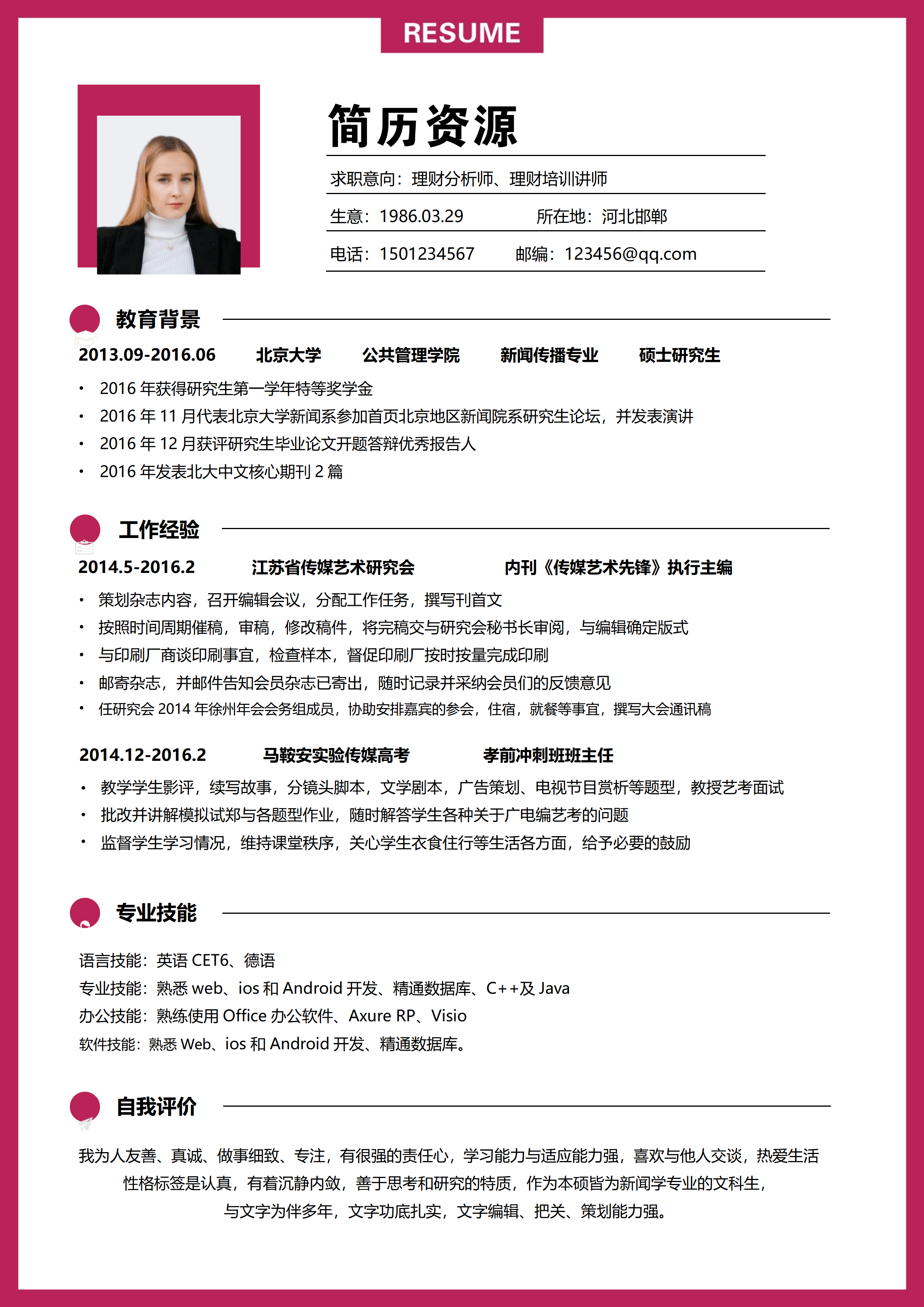 RESUME

简历资源

求职意向：理财分析师、理财培训讲师

生意：1986.03.29　　所在地：河北邯郸

电话：1501234567　　邮编：123456@qq.com

教育背景

2013.09-2016.06　北京大学　公共管理学院　新闻传播专业　硕士研究生

• 2016 年获得研究生第一学年特等奖学金
• 2016 年 11 月代表北京大学新闻系参加首页北京地区新闻院系研究生论坛，并发表演讲
• 2016 年 12 月获评研究生毕业论文开题答辩优秀报告人
• 2016 年发表北大中文核心期刊 2 篇

工作经验

2014.5-2016.2　江苏省传媒艺术研究会　内刊《传媒艺术先锋》执行主编

• 策划杂志内容，召开编辑会议，分配工作任务，撰写刊首文
• 按照时间周期催稿，审稿，修改稿件，将完稿交与研究会秘书长审阅，与编辑确定版式
• 与印刷厂商谈印刷事宜，检查样本，督促印刷厂按时按量完成印刷
• 邮寄杂志，并邮件告知会员杂志已寄出，随时记录并采纳会员们的反馈意见
• 任研究会 2014 年徐州年会会务组成员，协助安排嘉宾的参会，住宿，就餐等事宜，撰写大会通讯稿

2014.12-2016.2　马鞍安实验传媒高考　孝前冲刺班班主任

• 教学学生影评，续写故事，分镜头脚本，文学剧本，广告策划、电视节目赏析等题型，教授艺考面试
• 批改并讲解模拟试郑与各题型作业，随时解答学生各种关于广电编艺考的问题
• 监督学生学习情况，维持课堂秩序，关心学生衣食住行等生活各方面，给予必要的鼓励

专业技能

语言技能：英语 CET6、德语
专业技能：熟悉 web、ios 和 Android 开发、精通数据库、C++及 Java
办公技能：熟练使用 Office 办公软件、Axure RP、Visio
软件技能：熟悉 Web、ios 和 Android 开发、精通数据库。

自我评价

我为人友善、真诚、做事细致、专注，有很强的责任心，学习能力与适应能力强，喜欢与他人交谈，热爱生活
性格标签是认真，有着沉静内敛，善于思考和研究的特质，作为本硕皆为新闻学专业的文科生，
与文字为伴多年，文字功底扎实，文字编辑、把关、策划能力强。